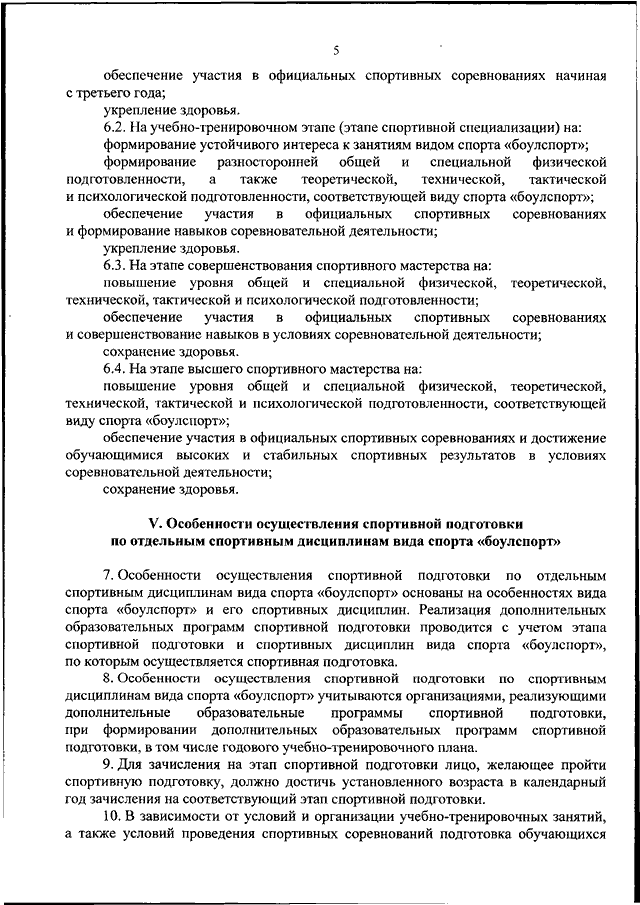 5

обеспечение участия в официальных спортивных соревнованиях начиная с третьего года;

укрепление здоровья.

6.2. На учебно-тренировочном этапе (этапе спортивной специализации) на:

формирование устойчивого интереса к занятиям видом спорта «боулспорт»;

формирование разносторонней общей и специальной физической подготовленности, а также теоретической, технической, тактической и психологической подготовленности, соответствующей виду спорта «боулспорт»;

обеспечение участия в официальных спортивных соревнованиях и формирование навыков соревновательной деятельности;

укрепление здоровья.

6.3. На этапе совершенствования спортивного мастерства на:

повышение уровня общей и специальной физической, теоретической, технической, тактической и психологической подготовленности;

обеспечение участия в официальных спортивных соревнованиях и совершенствование навыков в условиях соревновательной деятельности;

сохранение здоровья.

6.4. На этапе высшего спортивного мастерства на:

повышение уровня общей и специальной физической, теоретической, технической, тактической и психологической подготовленности, соответствующей виду спорта «боулспорт»;

обеспечение участия в официальных спортивных соревнованиях и достижение обучающимися высоких и стабильных спортивных результатов в условиях соревновательной деятельности;

сохранение здоровья.

V. Особенности осуществления спортивной подготовки по отдельным спортивным дисциплинам вида спорта «боулспорт»

7. Особенности осуществления спортивной подготовки по отдельным спортивным дисциплинам вида спорта «боулспорт» основаны на особенностях вида спорта «боулспорт» и его спортивных дисциплин. Реализация дополнительных образовательных программ спортивной подготовки проводится с учетом этапа спортивной подготовки и спортивных дисциплин вида спорта «боулспорт», по которым осуществляется спортивная подготовка.

8. Особенности осуществления спортивной подготовки по спортивным дисциплинам вида спорта «боулспорт» учитываются организациями, реализующими дополнительные образовательные программы спортивной подготовки, при формировании дополнительных образовательных программ спортивной подготовки, в том числе годового учебно-тренировочного плана.

9. Для зачисления на этап спортивной подготовки лицо, желающее пройти спортивную подготовку, должно достичь установленного возраста в календарный год зачисления на соответствующий этап спортивной подготовки.

10. В зависимости от условий и организации учебно-тренировочных занятий, а также условий проведения спортивных соревнований подготовка обучающихся